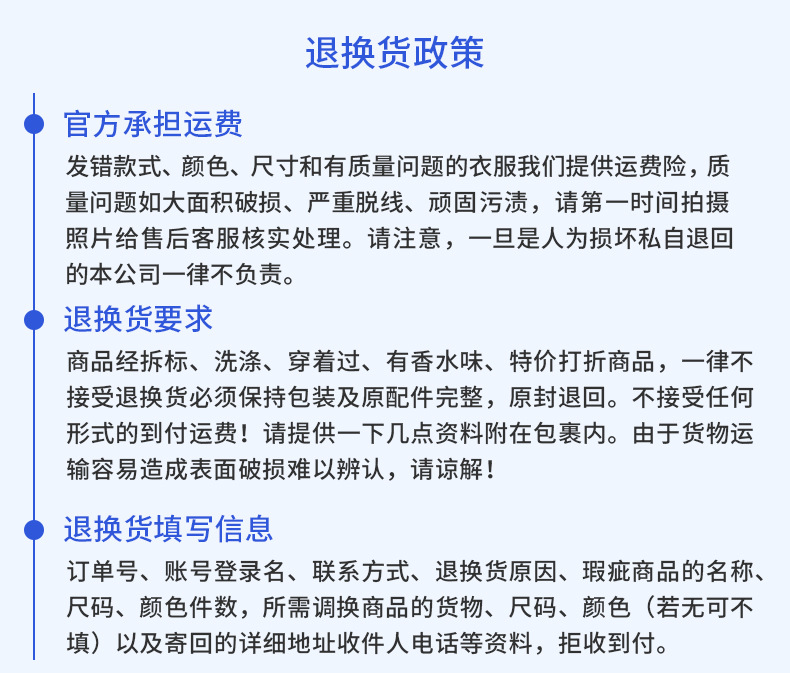 退换货政策

官方承担运费

发错款式、颜色、尺寸和有质量问题的衣服我们提供运费险，质量问题如大面积破损、严重脱线、顽固污渍，请第一时间拍摄照片给售后客服核实处理。请注意，一旦是人为损坏私自退回的本公司一律不负责。

退换货要求

商品经拆标、洗涤、穿着过、有香水味、特价打折商品，一律不接受退换货必须保持包装及原配件完整，原封退回。不接受任何形式的到付运费！请提供一下几点资料附在包裹内。由于货物运输容易造成表面破损难以辨认，请谅解！

退换货填写信息

订单号、账号登录名、联系方式、退换货原因、瑕疵商品的名称、尺码、颜色件数，所需调换商品的货物、尺码、颜色（若无可不填）以及寄回的详细地址收件人电话等资料，拒收到付。